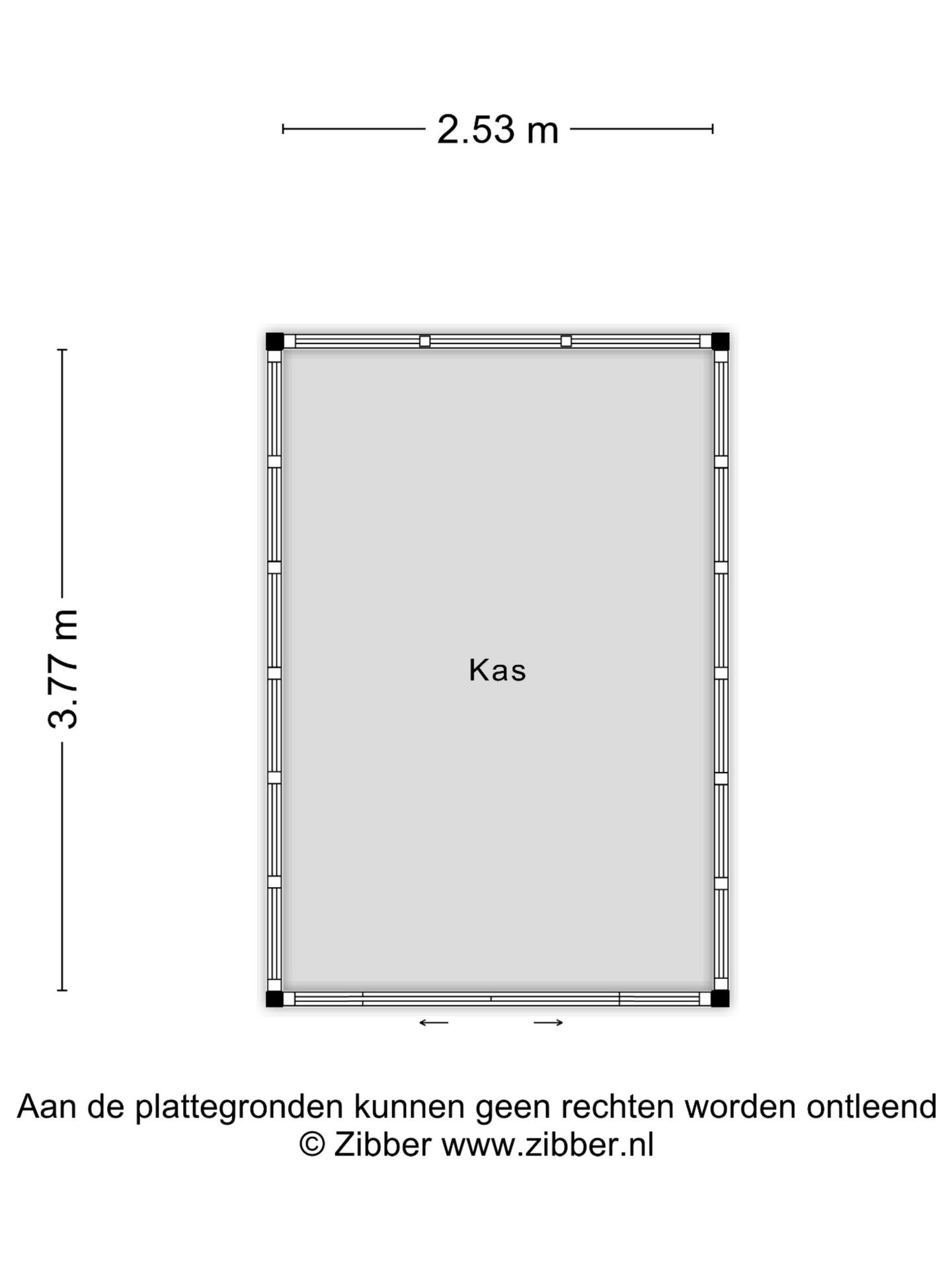 2.53 m

3.77 m

Kas

Aan de plattegronden kunnen geen rechten worden ontleend
© Zibber www.zibber.nl